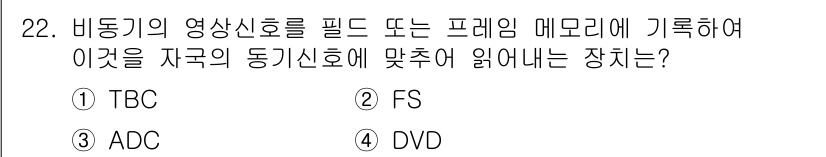 22. 비동기의 영상신호를 필드 또는 프레임 메모리에 기록하여 이것을 자국의 동기신호에 맞추어 읽어내는 장치는?

① TBC
② FS
③ ADC
④ DVD